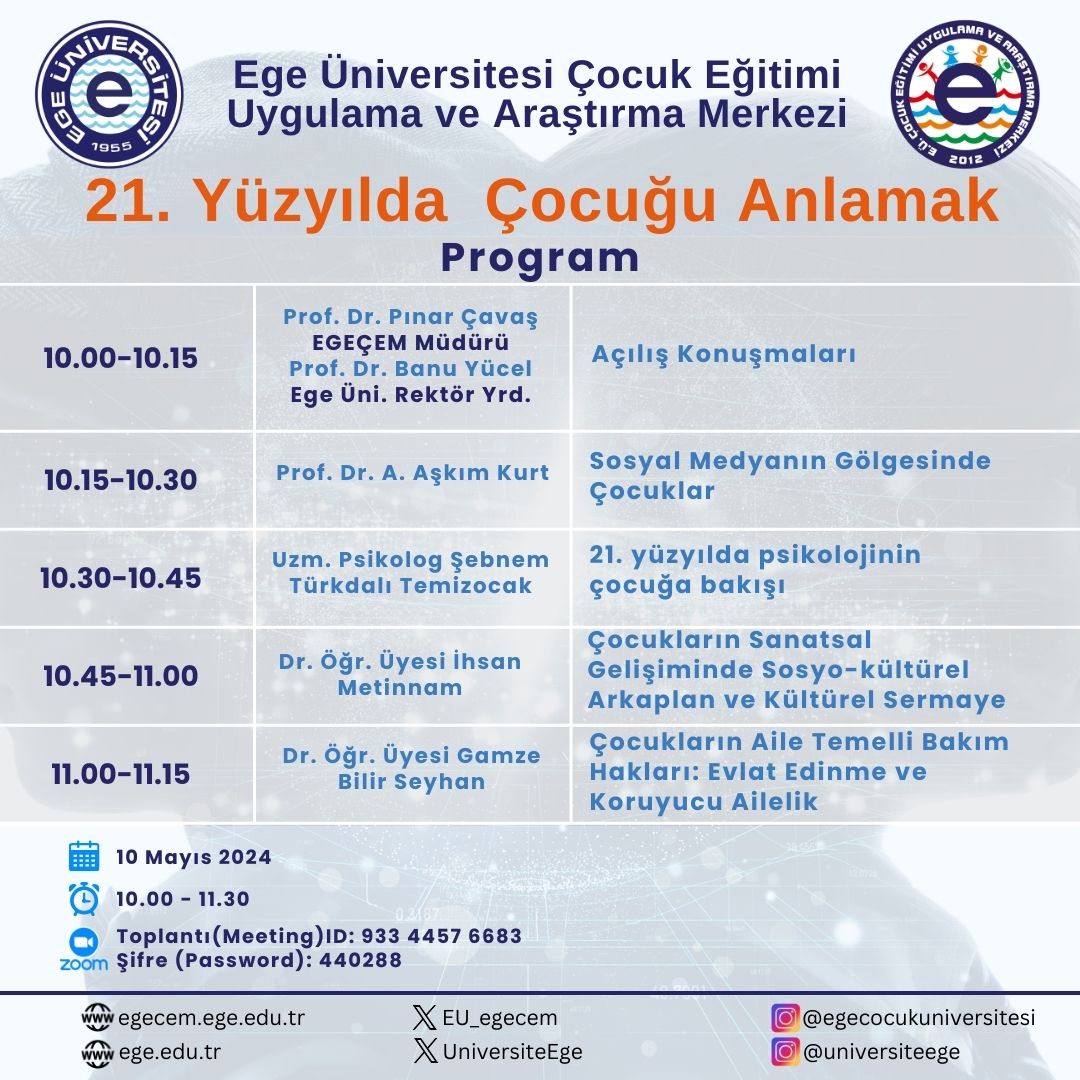 EGE ÜNİVERSİTESİ 1955

Ege Üniversitesi Çocuk Eğitimi Uygulama ve Araştırma Merkezi

E.Ü. ÇOCUK EĞİTİMİ UYGULAMA VE ARAŞTIRMA MERKEZİ 2012

21. Yüzyılda Çocuğu Anlamak

Program

| | | |
|---|---|---|
| 10.00-10.15 | Prof. Dr. Pınar Çavaş EGEÇEM Müdürü Prof. Dr. Banu Yücel Ege Üni. Rektör Yrd. | Açılış Konuşmaları |
| 10.15-10.30 | Prof. Dr. A. Aşkım Kurt | Sosyal Medyanın Gölgesinde Çocuklar |
| 10.30-10.45 | Uzm. Psikolog Şebnem Türkdalı Temizocak | 21. yüzyılda psikolojinin çocuğa bakışı |
| 10.45-11.00 | Dr. Öğr. Üyesi İhsan Metinnam | Çocukların Sanatsal Gelişiminde Sosyo-kültürel Arkaplan ve Kültürel Sermaye |
| 11.00-11.15 | Dr. Öğr. Üyesi Gamze Bilir Seyhan | Çocukların Aile Temelli Bakım Hakları: Evlat Edinme ve Koruyucu Ailelik |

10 Mayıs 2024

10.00 - 11.30

zoom Toplantı(Meeting)ID: 933 4457 6683
Şifre (Password): 440288

www egecem.ege.edu.tr
www ege.edu.tr
EU_egecem
UniversiteEge
@egecocukuniversitesi
@universiteege